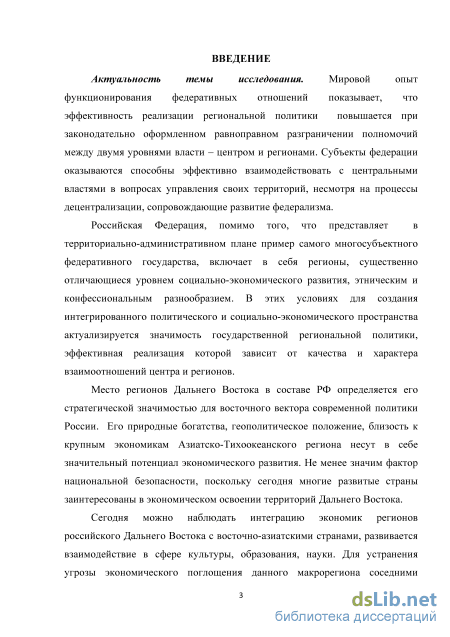 ВВЕДЕНИЕ

Актуальность темы исследования. Мировой опыт функционирования федеративных отношений показывает, что эффективность реализации региональной политики повышается при законодательно оформленном равноправном разграничении полномочий между двумя уровнями власти – центром и регионами. Субъекты федерации оказываются способны эффективно взаимодействовать с центральными властями в вопросах управления своих территорий, несмотря на процессы децентрализации, сопровождающие развитие федерализма.

Российская Федерация, помимо того, что представляет в территориально-административном плане пример самого многосубъектного федеративного государства, включает в себя регионы, существенно отличающиеся уровнем социально-экономического развития, этническим и конфессиональным разнообразием. В этих условиях для создания интегрированного политического и социально-экономического пространства актуализируется значимость государственной региональной политики, эффективная реализация которой зависит от качества и характера взаимоотношений центра и регионов.

Место регионов Дальнего Востока в составе РФ определяется его стратегической значимостью для восточного вектора современной политики России. Его природные богатства, геополитическое положение, близость к крупным экономикам Азиатско-Тихоокеанского региона несут в себе значительный потенциал экономического развития. Не менее значим фактор национальной безопасности, поскольку сегодня многие развитые страны заинтересованы в экономическом освоении территорий Дальнего Востока.

Сегодня можно наблюдать интеграцию экономик регионов российского Дальнего Востока с восточно-азиатскими странами, развивается взаимодействие в сфере культуры, образования, науки. Для устранения угрозы экономического поглощения данного макрорегиона соседними

3

dsLib.net
библиотека диссертаций